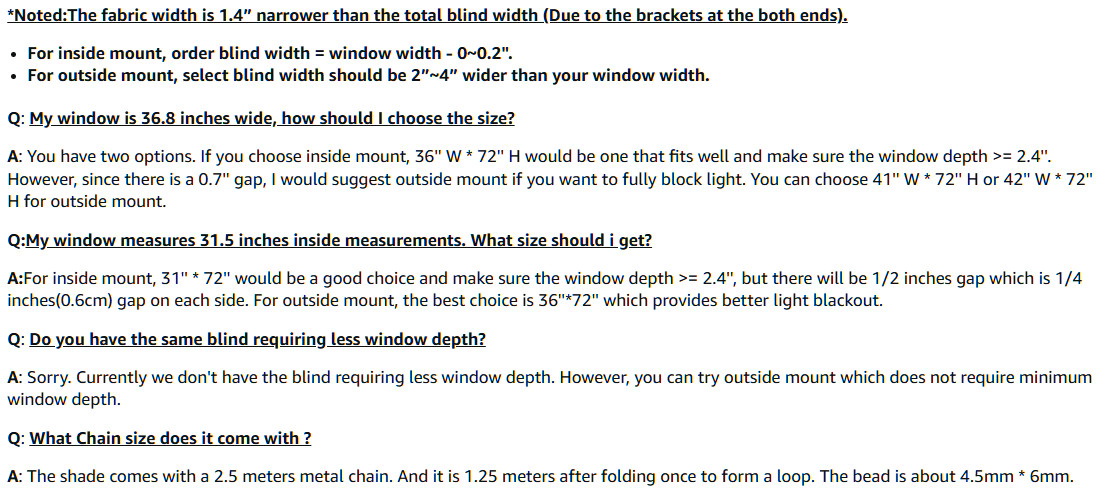 *Noted:The fabric width is 1.4" narrower than the total blind width (Due to the brackets at the both ends).

• For inside mount, order blind width = window width - 0~0.2".
• For outside mount, select blind width should be 2"~4" wider than your window width.

Q: My window is 36.8 inches wide, how should I choose the size?

A: You have two options. If you choose inside mount, 36" W * 72" H would be one that fits well and make sure the window depth >= 2.4". However, since there is a 0.7" gap, I would suggest outside mount if you want to fully block light. You can choose 41" W * 72" H or 42" W * 72" H for outside mount.

Q:My window measures 31.5 inches inside measurements. What size should i get?

A:For inside mount, 31" * 72" would be a good choice and make sure the window depth >= 2.4", but there will be 1/2 inches gap which is 1/4 inches(0.6cm) gap on each side. For outside mount, the best choice is 36"*72" which provides better light blackout.

Q: Do you have the same blind requiring less window depth?

A: Sorry. Currently we don't have the blind requiring less window depth. However, you can try outside mount which does not require minimum window depth.

Q: What Chain size does it come with ?

A: The shade comes with a 2.5 meters metal chain. And it is 1.25 meters after folding once to form a loop. The bead is about 4.5mm * 6mm.